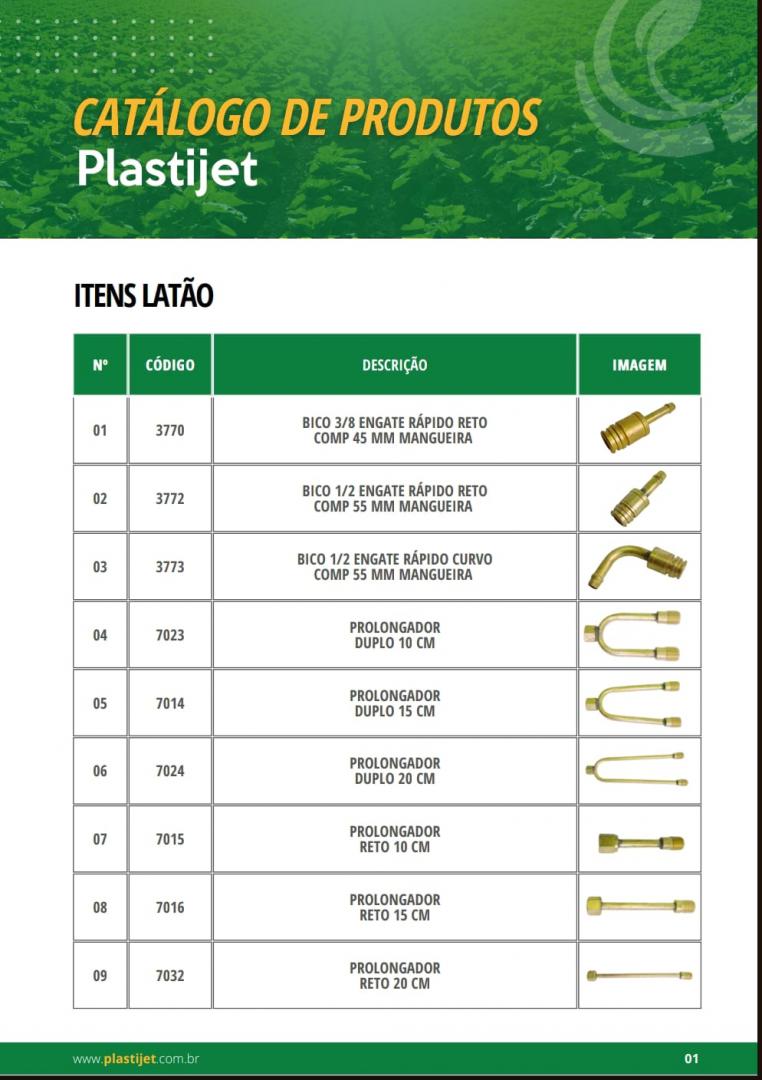 CATÁLOGO DE PRODUTOS
Plastijet

ITENS LATÃO

| Nº | CÓDIGO | DESCRIÇÃO | IMAGEM |
|---|---|---|---|
| 01 | 3770 | BICO 3/8 ENGATE RÁPIDO RETO COMP 45 MM MANGUEIRA | |
| 02 | 3772 | BICO 1/2 ENGATE RÁPIDO RETO COMP 55 MM MANGUEIRA | |
| 03 | 3773 | BICO 1/2 ENGATE RÁPIDO CURVO COMP 55 MM MANGUEIRA | |
| 04 | 7023 | PROLONGADOR DUPLO 10 CM | |
| 05 | 7014 | PROLONGADOR DUPLO 15 CM | |
| 06 | 7024 | PROLONGADOR DUPLO 20 CM | |
| 07 | 7015 | PROLONGADOR RETO 10 CM | |
| 08 | 7016 | PROLONGADOR RETO 15 CM | |
| 09 | 7032 | PROLONGADOR RETO 20 CM | |

www.plastijet.com.br
01